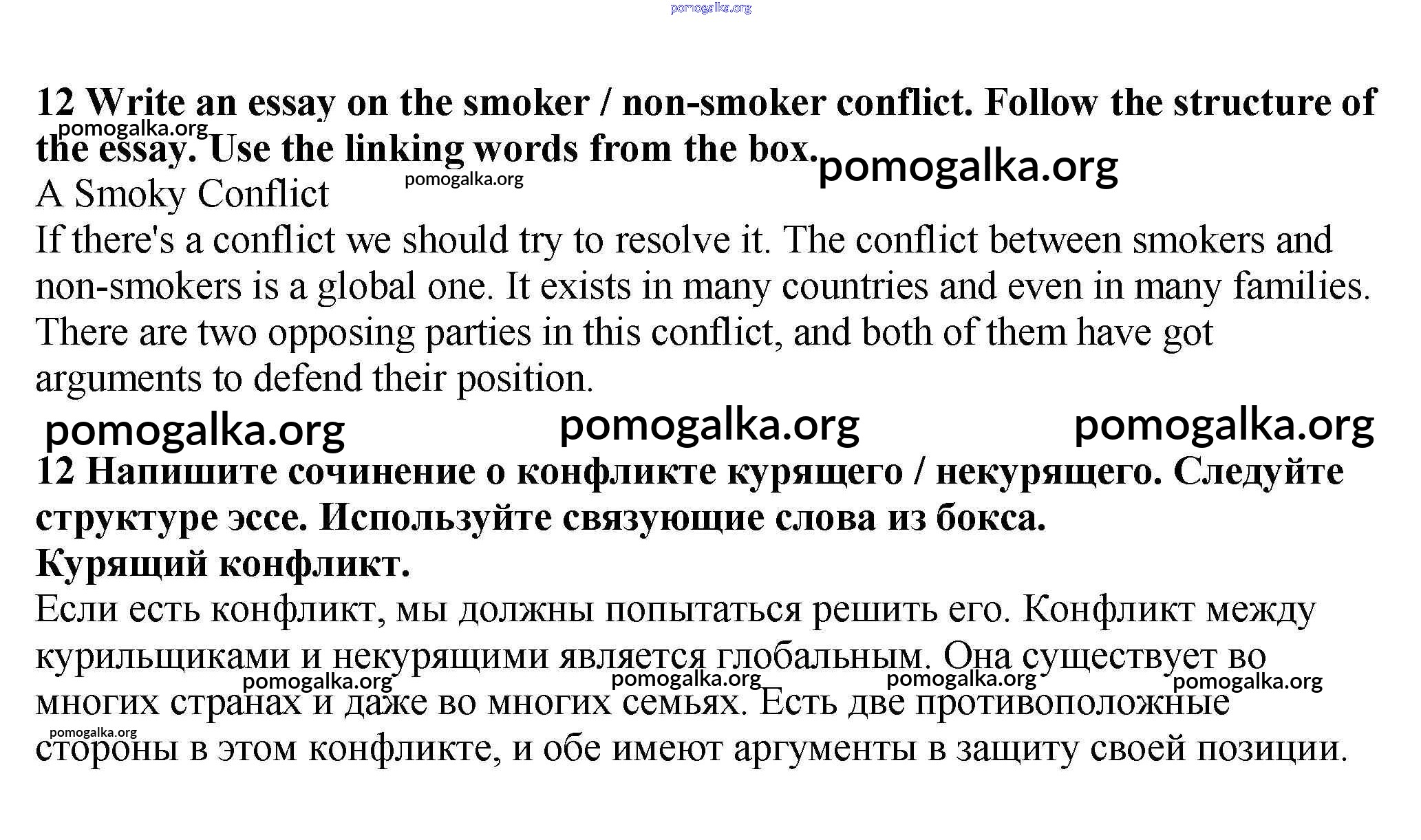 pomogalka.org

12 Write an essay on the smoker / non-smoker conflict. Follow the structure of the essay. Use the linking words from the box.

pomogalka.org

pomogalka.org

pomogalka.org

A Smoky Conflict

If there's a conflict we should try to resolve it. The conflict between smokers and non-smokers is a global one. It exists in many countries and even in many families. There are two opposing parties in this conflict, and both of them have got arguments to defend their position.

pomogalka.org pomogalka.org pomogalka.org

12 Напишите сочинение о конфликте курящего / некурящего. Следуйте структуре эссе. Используйте связующие слова из бокса.

Курящий конфликт.

Если есть конфликт, мы должны попытаться решить его. Конфликт между курильщиками и некурящими является глобальным. Она существует во многих странах и даже во многих семьях. Есть две противоположные стороны в этом конфликте, и обе имеют аргументы в защиту своей позиции.

pomogalka.org pomogalka.org pomogalka.org pomogalka.org

pomogalka.org